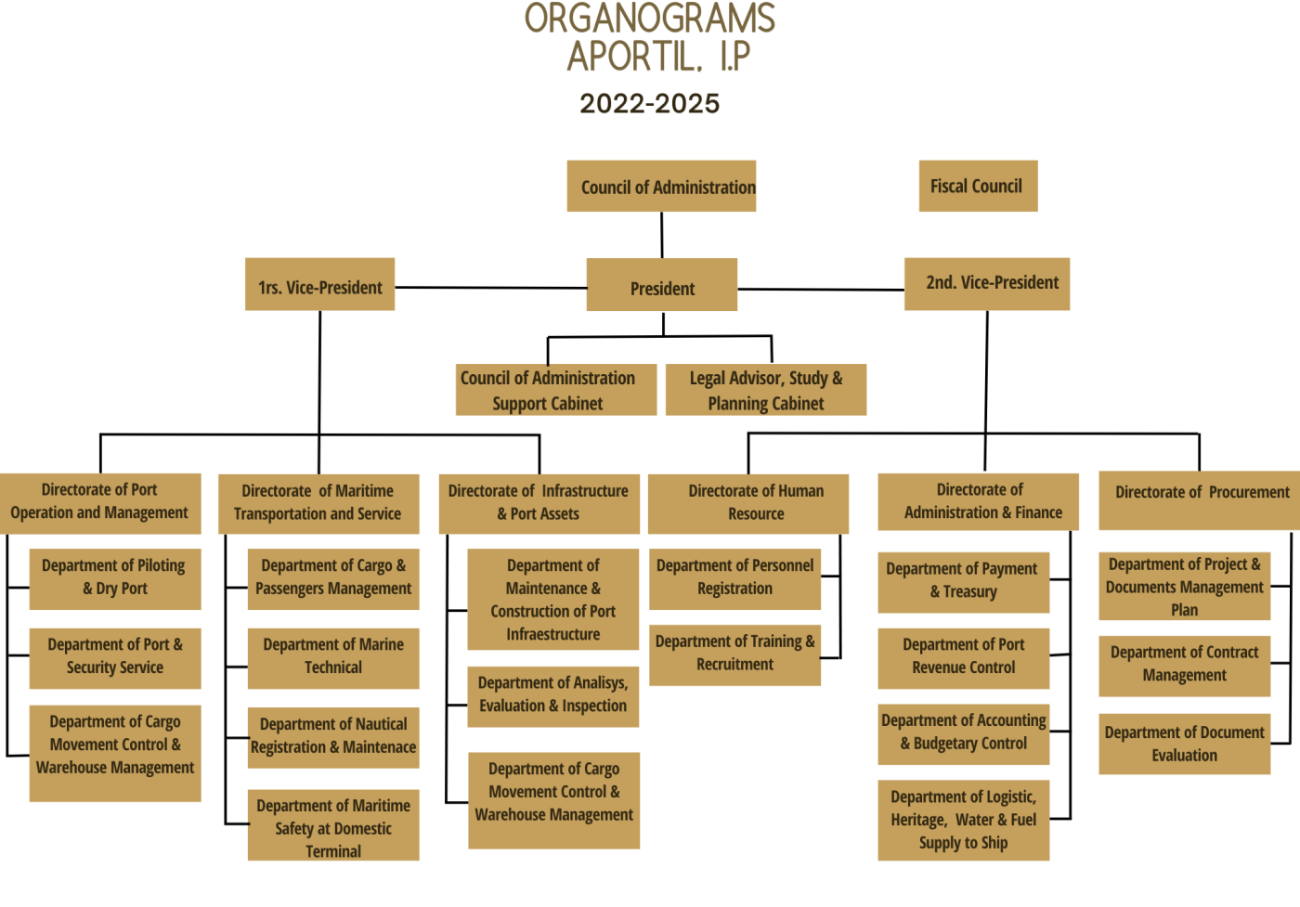 ORGANOGRAMS
APORTIL, I.P

2022-2025

Council of Administration

Fiscal Council

1rs. Vice-President

President

2nd. Vice-President

Council of Administration Support Cabinet

Legal Advisor, Study & Planning Cabinet

Directorate of Port Operation and Management

Department of Piloting & Dry Port

Department of Port & Security Service

Department of Cargo Movement Control & Warehouse Management

Directorate of Maritime Transportation and Service

Department of Cargo & Passengers Management

Department of Marine Technical

Department of Nautical Registration & Maintenace

Department of Maritime Safety at Domestic Terminal

Directorate of Infrastructure & Port Assets

Department of Maintenance & Construction of Port Infraestructure

Department of Analisys, Evaluation & Inspection

Department of Cargo Movement Control & Warehouse Management

Directorate of Human Resource

Department of Personnel Registration

Department of Training & Recruitment

Directorate of Administration & Finance

Department of Payment & Treasury

Department of Port Revenue Control

Department of Accounting & Budgetary Control

Department of Logistic, Heritage, Water & Fuel Supply to Ship

Directorate of Procurement

Department of Project & Documents Management Plan

Department of Contract Management

Department of Document Evaluation